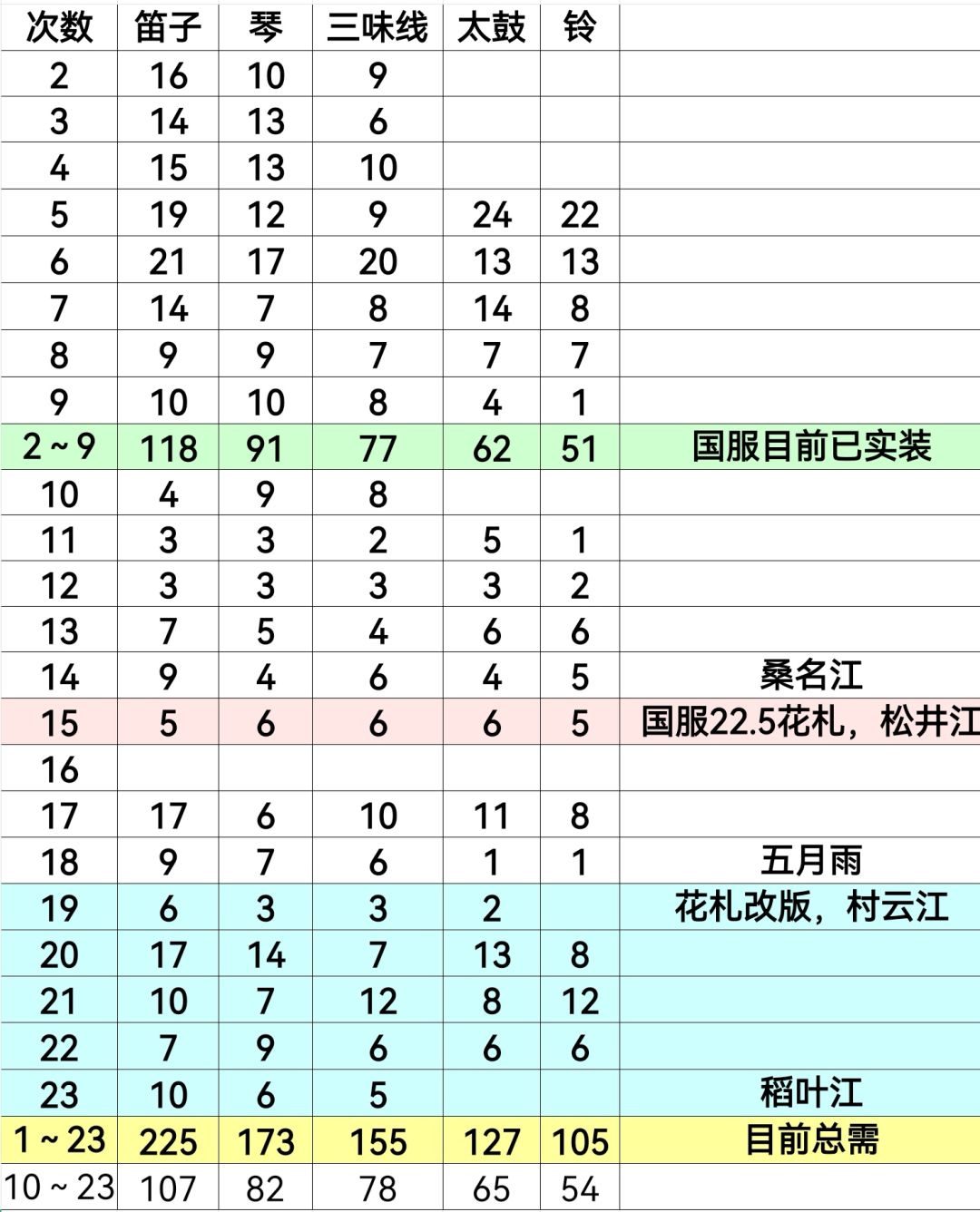 | 次数 | 笛子 | 琴 | 三味线 | 太鼓 | 铃 | |
|---|---|---|---|---|---|---|
| 2 | 16 | 10 | 9 | | | |
| 3 | 14 | 13 | 6 | | | |
| 4 | 15 | 13 | 10 | | | |
| 5 | 19 | 12 | 9 | 24 | 22 | |
| 6 | 21 | 17 | 20 | 13 | 13 | |
| 7 | 14 | 7 | 8 | 14 | 8 | |
| 8 | 9 | 9 | 7 | 7 | 7 | |
| 9 | 10 | 10 | 8 | 4 | 1 | |
| 2～9 | 118 | 91 | 77 | 62 | 51 | 国服目前已实装 |
| 10 | 4 | 9 | 8 | | | |
| 11 | 3 | 3 | 2 | 5 | 1 | |
| 12 | 3 | 3 | 3 | 3 | 2 | |
| 13 | 7 | 5 | 4 | 6 | 6 | |
| 14 | 9 | 4 | 6 | 4 | 5 | 桑名江 |
| 15 | 5 | 6 | 6 | 6 | 5 | 国服22.5花札，松井江 |
| 16 | | | | | | |
| 17 | 17 | 6 | 10 | 11 | 8 | |
| 18 | 9 | 7 | 6 | 1 | 1 | 五月雨 |
| 19 | 6 | 3 | 3 | 2 | | 花札改版，村云江 |
| 20 | 17 | 14 | 7 | 13 | 8 | |
| 21 | 10 | 7 | 12 | 8 | 12 | |
| 22 | 7 | 9 | 6 | 6 | 6 | |
| 23 | 10 | 6 | 5 | | | 稻叶江 |
| 1～23 | 225 | 173 | 155 | 127 | 105 | 目前总需 |
| 10～23 | 107 | 82 | 78 | 65 | 54 | |